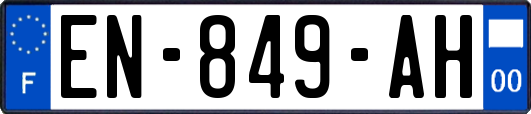 F
EN-849-AH
00